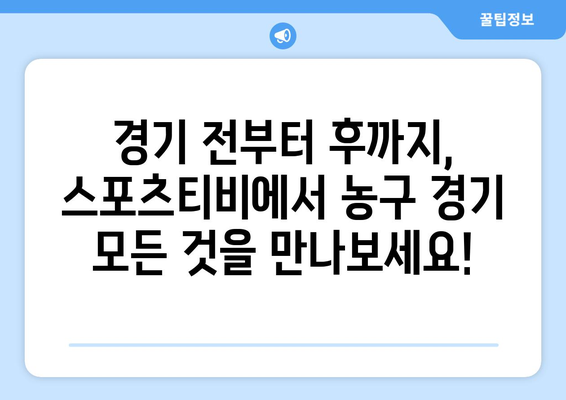 꿀팁정보

경기 전부터 후까지, 스포츠티비에서 농구 경기 모든 것을 만나보세요!